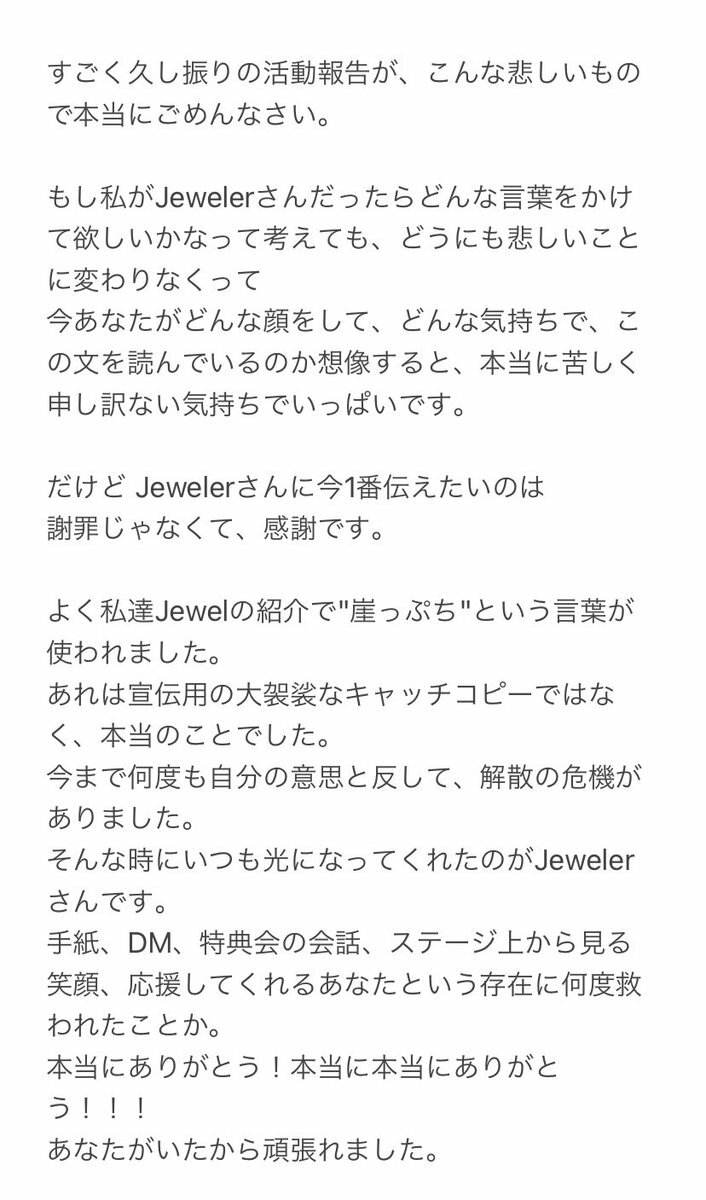 すごく久し振りの活動報告が、こんな悲しいもので本当にごめんなさい。

もし私がJewelerさんだったらどんな言葉をかけて欲しいかなって考えても、どうにも悲しいことに変わりなくって
今あなたがどんな顔をして、どんな気持ちで、この文を読んでいるのか想像すると、本当に苦しく申し訳ない気持ちでいっぱいです。

だけど Jewelerさんに今1番伝えたいのは
謝罪じゃなくて、感謝です。

よく私達Jewelの紹介で"崖っぷち"という言葉が使われました。
あれは宣伝用の大袈裟なキャッチコピーではなく、本当のことでした。
今まで何度も自分の意思と反して、解散の危機がありました。
そんな時にいつも光になってくれたのがJewelerさんです。
手紙、DM、特典会の会話、ステージ上から見る笑顔、応援してくれるあなたという存在に何度救われたことか。
本当にありがとう！本当に本当にありがとう！！！
あなたがいたから頑張れました。